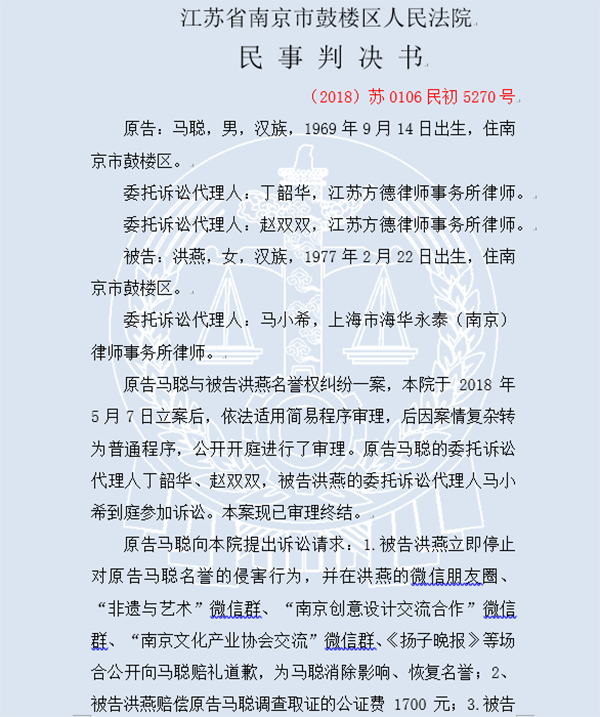 江苏省南京市鼓楼区人民法院

民 事 判 决 书

（2018）苏 0106 民初 5270 号

原告：马聪，男，汉族，1969 年 9 月 14 日出生，住南京市鼓楼区。

委托诉讼代理人：丁韶华，江苏方德律师事务所律师。

委托诉讼代理人：赵双双，江苏方德律师事务所律师。

被告：洪燕，女，汉族，1977 年 2 月 22 日出生，住南京市鼓楼区。

委托诉讼代理人：马小希，上海市海华永泰（南京）律师事务所律师。

原告马聪与被告洪燕名誉权纠纷一案，本院于 2018 年 5 月 7 日立案后，依法适用简易程序审理，后因案情复杂转为普通程序，公开开庭进行了审理。原告马聪的委托诉讼代理人丁韶华、赵双双，被告洪燕的委托诉讼代理人马小希到庭参加诉讼。本案现已审理终结。

原告马聪向本院提出诉讼请求：1.被告洪燕立即停止对原告马聪名誉的侵害行为，并在洪燕的微信朋友圈、“非遗与艺术”微信群、“南京创意设计交流合作”微信群、“南京文化产业协会交流”微信群、《扬子晚报》等场合公开向马聪赔礼道歉，为马聪消除影响、恢复名誉；2、被告洪燕赔偿原告马聪调查取证的公证费 1700 元；3.被告